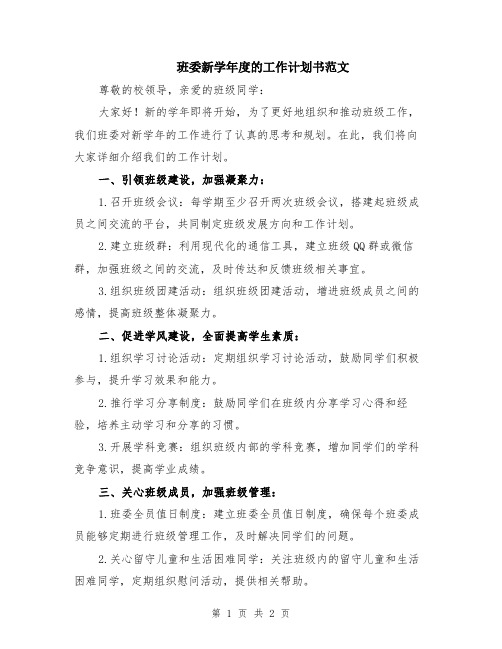 班委新学年度的工作计划书范文

尊敬的校领导，亲爱的班级同学：

大家好！新的学年即将开始，为了更好地组织和推动班级工作，我们班委对新学年的工作进行了认真的思考和规划。在此，我们将向大家详细介绍我们的工作计划。

一、引领班级建设，加强凝聚力：

1.召开班级会议：每学期至少召开两次班级会议，搭建起班级成员之间交流的平台，共同制定班级发展方向和工作计划。

2.建立班级群：利用现代化的通信工具，建立班级QQ群或微信群，加强班级之间的交流，及时传达和反馈班级相关事宜。

3.组织班级团建活动：组织班级团建活动，增进班级成员之间的感情，提高班级整体凝聚力。

二、促进学风建设，全面提高学生素质：

1.组织学习讨论活动：定期组织学习讨论活动，鼓励同学们积极参与，提升学习效果和能力。

2.推行学习分享制度：鼓励同学们在班级内分享学习心得和经验，培养主动学习和分享的习惯。

3.开展学科竞赛：组织班级内部的学科竞赛，增加同学们的学科竞争意识，提高学业成绩。

三、关心班级成员，加强班级管理：

1.班委全员值日制度：建立班委全员值日制度，确保每个班委成员能够定期进行班级管理工作，及时解决同学们的问题。

2.关心留守儿童和生活困难同学：关注班级内的留守儿童和生活困难同学，定期组织慰问活动，提供相关帮助。

第 1 页 共 2 页